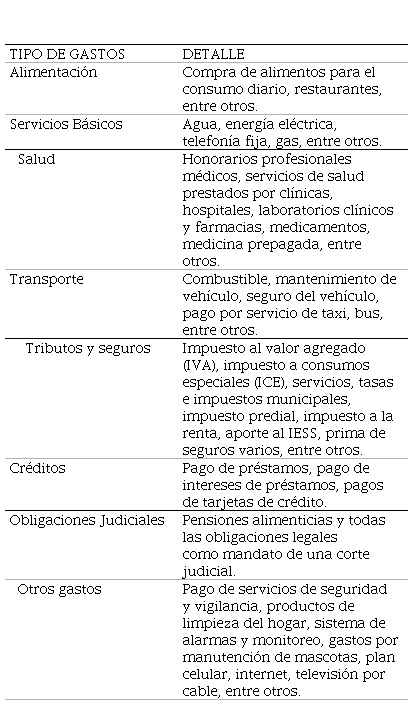 | TIPO DE GASTOS | DETALLE |
|---|---|
| Alimentación | Compra de alimentos para el consumo diario, restaurantes, entre otros. |
| Servicios Básicos | Agua, energía eléctrica, telefonía fija, gas, entre otros. |
| Salud | Honorarios profesionales médicos, servicios de salud prestados por clínicas, hospitales, laboratorios clínicos y farmacias, medicamentos, medicina prepagada, entre otros. |
| Transporte | Combustible, mantenimiento de vehículo, seguro del vehículo, pago por servicio de taxi, bus, entre otros. |
| Tributos y seguros | Impuesto al valor agregado (IVA), impuesto a consumos especiales (ICE), servicios, tasas e impuestos municipales, impuesto predial, impuesto a la renta, aporte al IESS, prima de seguros varios, entre otros. |
| Créditos | Pago de préstamos, pago de intereses de préstamos, pagos de tarjetas de crédito. |
| Obligaciones Judiciales | Pensiones alimenticias y todas las obligaciones legales como mandato de una corte judicial. |
| Otros gastos | Pago de servicios de seguridad y vigilancia, productos de limpieza del hogar, sistema de alarmas y monitoreo, gastos por manutención de mascotas, plan celular, internet, televisión por cable, entre otros. |